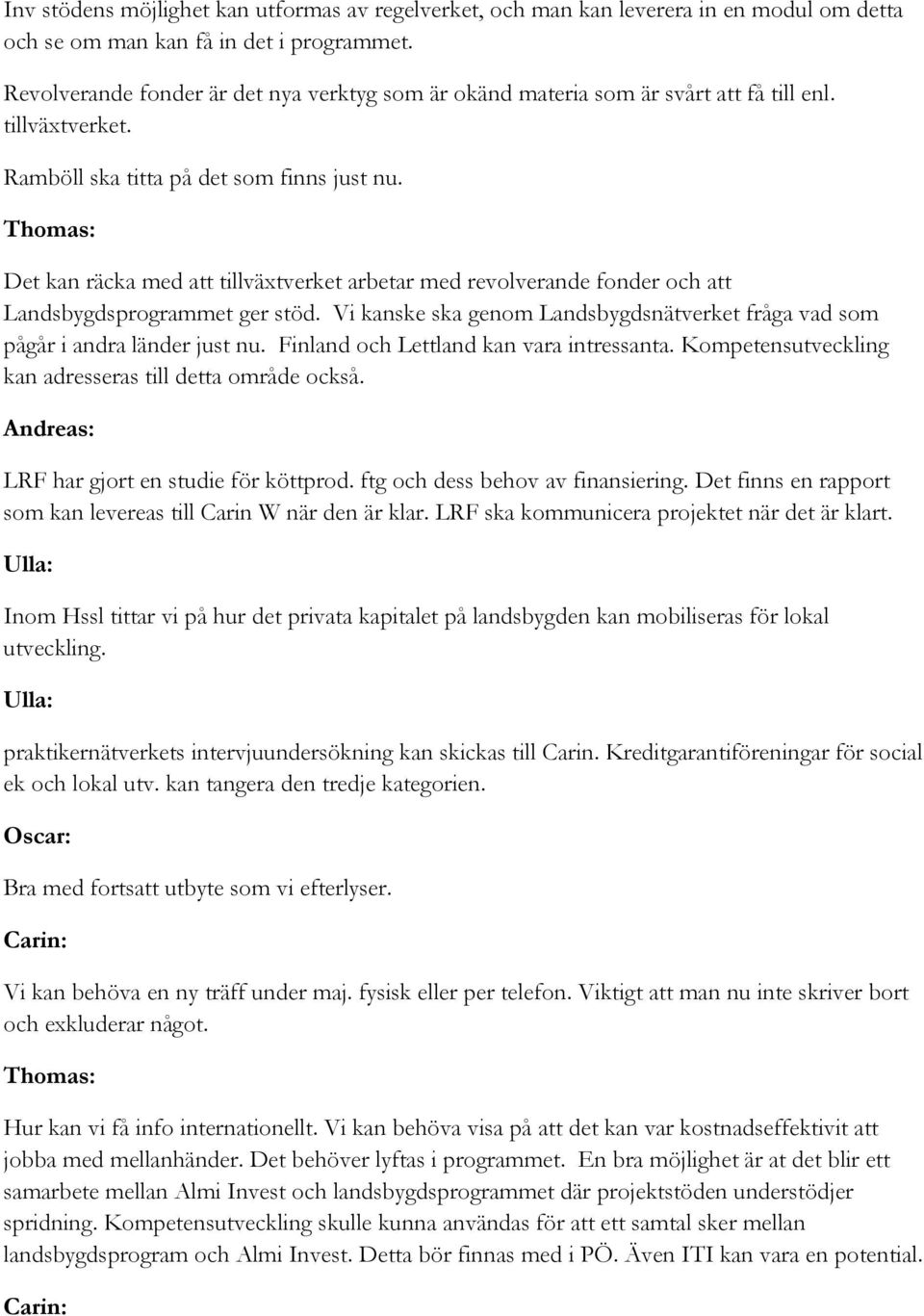 Inv stödens möjlighet kan utformas av regelverket, och man kan leverera in en modul om detta och se om man kan få in det i programmet.

Revolverande fonder är det nya verktyg som är okänd materia som är svårt att få till enl. tillväxtverket.

Ramböll ska titta på det som finns just nu.

Thomas:

Det kan räcka med att tillväxtverket arbetar med revolverande fonder och att Landsbygdsprogrammet ger stöd. Vi kanske ska genom Landsbygdsnätverket fråga vad som pågår i andra länder just nu. Finland och Lettland kan vara intressanta. Kompetensutveckling kan adresseras till detta område också.

Andreas:

LRF har gjort en studie för köttprod. ftg och dess behov av finansiering. Det finns en rapport som kan levereas till Carin W när den är klar. LRF ska kommunicera projektet när det är klart.

Ulla:

Inom Hssl tittar vi på hur det privata kapitalet på landsbygden kan mobiliseras för lokal utveckling.

Ulla:

praktikernätverkets intervjuundersökning kan skickas till Carin. Kreditgarantiföreningar för social ek och lokal utv. kan tangera den tredje kategorien.

Oscar:

Bra med fortsatt utbyte som vi efterlyser.

Carin:

Vi kan behöva en ny träff under maj. fysisk eller per telefon. Viktigt att man nu inte skriver bort och exkluderar något.

Thomas:

Hur kan vi få info internationellt. Vi kan behöva visa på att det kan var kostnadseffektivit att jobba med mellanhänder. Det behöver lyftas i programmet. En bra möjlighet är at det blir ett samarbete mellan Almi Invest och landsbygdsprogrammet där projektstöden understödjer spridning. Kompetensutveckling skulle kunna användas för att ett samtal sker mellan landsbygdsprogram och Almi Invest. Detta bör finnas med i PÖ. Även ITI kan vara en potential.

Carin: